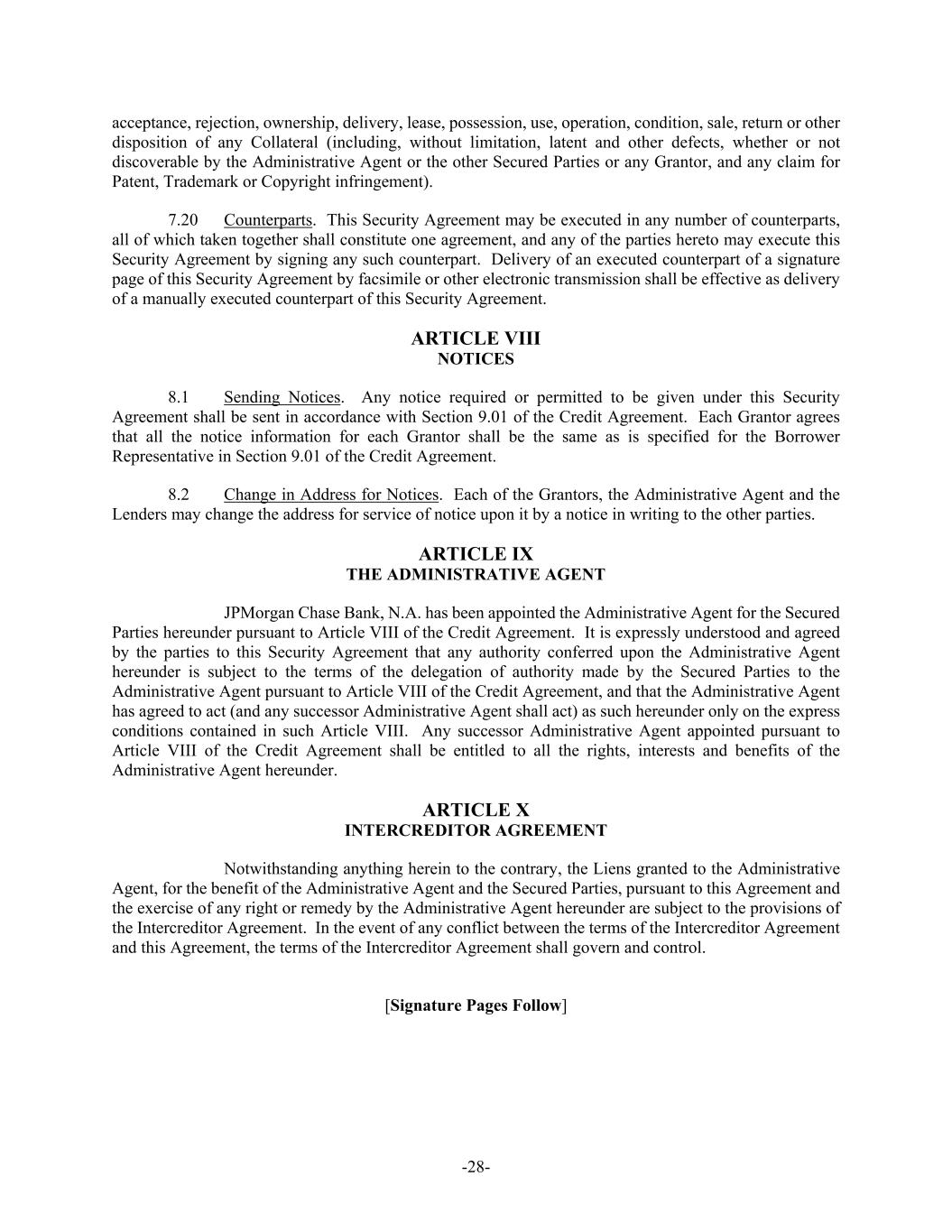 acceptance, rejection, ownership, delivery, lease, possession, use, operation, condition, sale, return or other disposition of any Collateral (including, without limitation, latent and other defects, whether or not discoverable by the Administrative Agent or the other Secured Parties or any Grantor, and any claim for Patent, Trademark or Copyright infringement).

7.20 Counterparts. This Security Agreement may be executed in any number of counterparts, all of which taken together shall constitute one agreement, and any of the parties hereto may execute this Security Agreement by signing any such counterpart. Delivery of an executed counterpart of a signature page of this Security Agreement by facsimile or other electronic transmission shall be effective as delivery of a manually executed counterpart of this Security Agreement.

ARTICLE VIII
NOTICES

8.1 Sending Notices. Any notice required or permitted to be given under this Security Agreement shall be sent in accordance with Section 9.01 of the Credit Agreement. Each Grantor agrees that all the notice information for each Grantor shall be the same as is specified for the Borrower Representative in Section 9.01 of the Credit Agreement.

8.2 Change in Address for Notices. Each of the Grantors, the Administrative Agent and the Lenders may change the address for service of notice upon it by a notice in writing to the other parties.

ARTICLE IX
THE ADMINISTRATIVE AGENT

JPMorgan Chase Bank, N.A. has been appointed the Administrative Agent for the Secured Parties hereunder pursuant to Article VIII of the Credit Agreement. It is expressly understood and agreed by the parties to this Security Agreement that any authority conferred upon the Administrative Agent hereunder is subject to the terms of the delegation of authority made by the Secured Parties to the Administrative Agent pursuant to Article VIII of the Credit Agreement, and that the Administrative Agent has agreed to act (and any successor Administrative Agent shall act) as such hereunder only on the express conditions contained in such Article VIII. Any successor Administrative Agent appointed pursuant to Article VIII of the Credit Agreement shall be entitled to all the rights, interests and benefits of the Administrative Agent hereunder.

ARTICLE X
INTERCREDITOR AGREEMENT

Notwithstanding anything herein to the contrary, the Liens granted to the Administrative Agent, for the benefit of the Administrative Agent and the Secured Parties, pursuant to this Agreement and the exercise of any right or remedy by the Administrative Agent hereunder are subject to the provisions of the Intercreditor Agreement. In the event of any conflict between the terms of the Intercreditor Agreement and this Agreement, the terms of the Intercreditor Agreement shall govern and control.

[Signature Pages Follow]

-28-